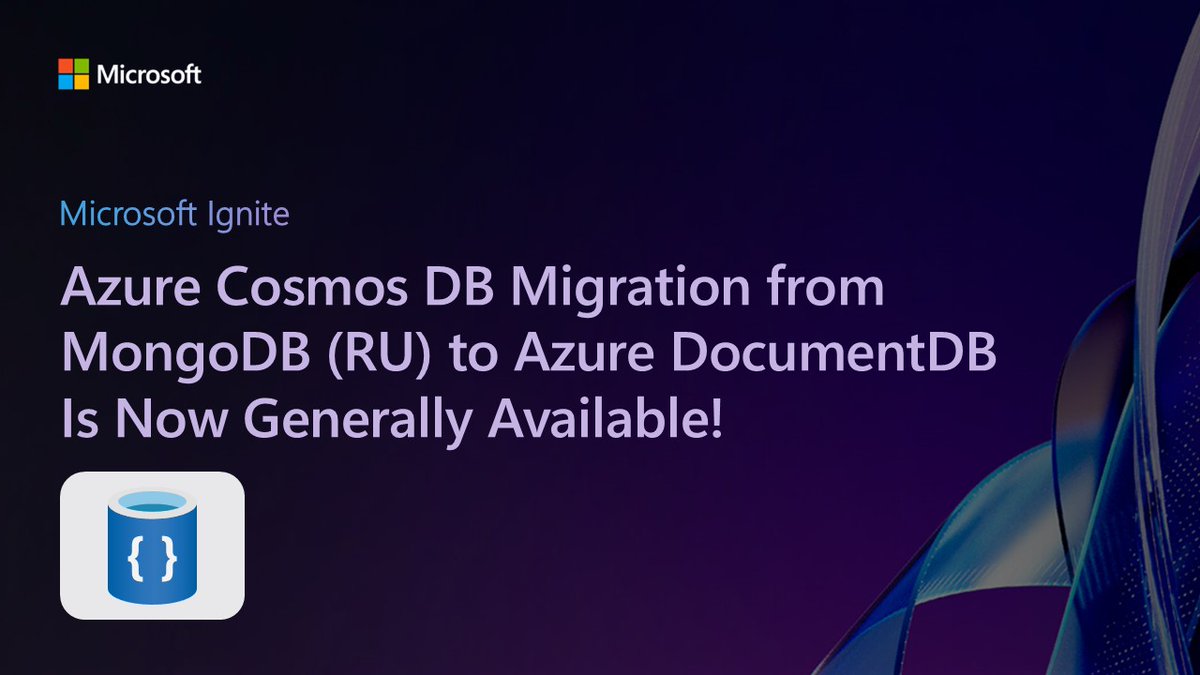 Microsoft

Microsoft Ignite

Azure Cosmos DB Migration from MongoDB (RU) to Azure DocumentDB Is Now Generally Available!

{ }